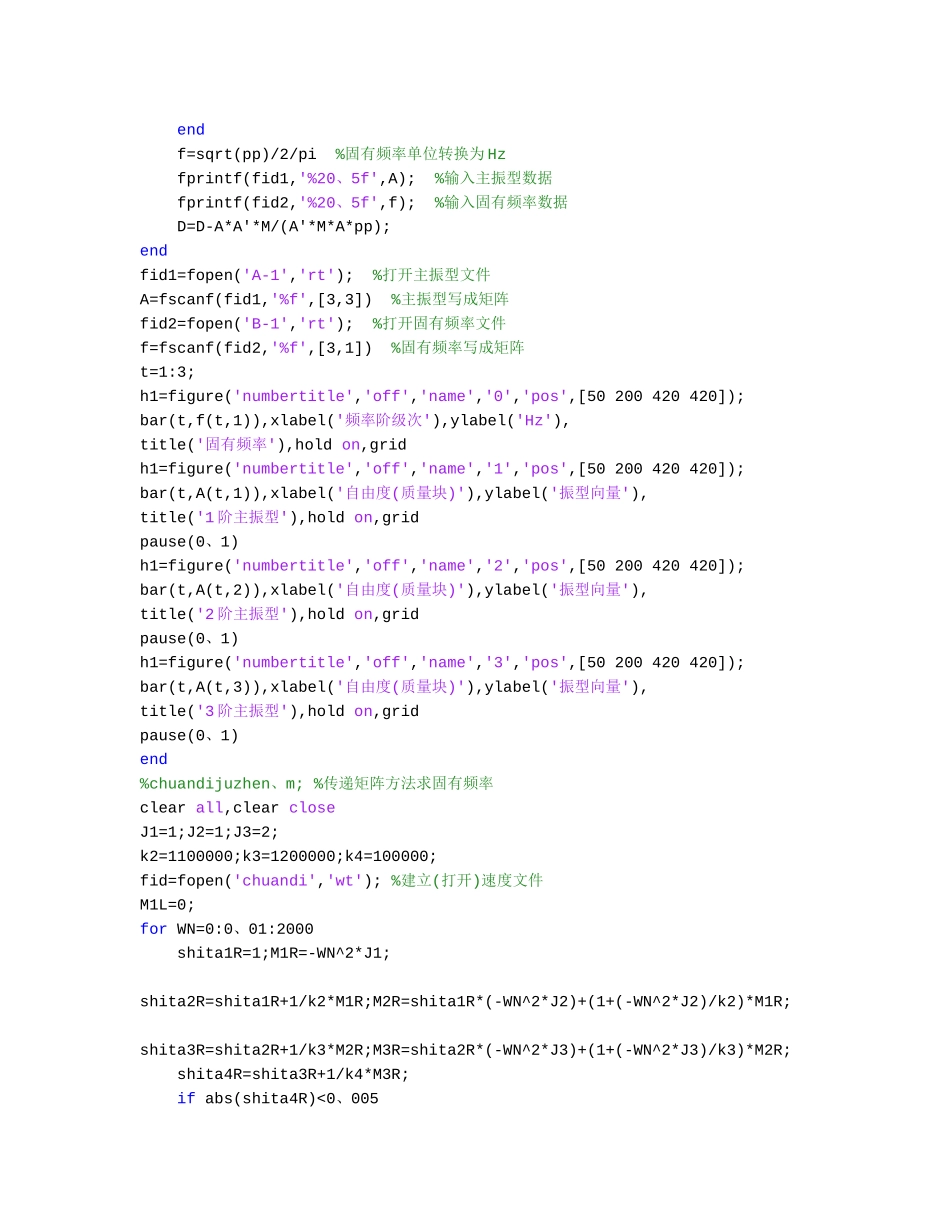 end
f=sqrt(pp)/2/pi  %固有频率单位转换为Hz
fprintf(fid1,'%20、5f',A);  %输入主振型数据
fprintf(fid2,'%20、5f',f);  %输入固有频率数据
D=D-A*A'*M/(A'*M*A*pp);
end
fid1=fopen('A-1','rt');  %打开主振型文件
A=fscanf(fid1,'%f',[3,3])  %主振型写成矩阵
fid2=fopen('B-1','rt');  %打开固有频率文件
f=fscanf(fid2,'%f',[3,1])  %固有频率写成矩阵
t=1:3;
h1=figure('numbertitle','off','name','0','pos',[50 200 420 420]);
bar(t,f(t,1)),xlabel('频率阶级次'),ylabel('Hz'),
title('固有频率'),hold on,grid
h1=figure('numbertitle','off','name','1','pos',[50 200 420 420]);
bar(t,A(t,1)),xlabel('自由度(质量块)'),ylabel('振型向量'),
title('1阶主振型'),hold on,grid
pause(0、1)
h1=figure('numbertitle','off','name','2','pos',[50 200 420 420]);
bar(t,A(t,2)),xlabel('自由度(质量块)'),ylabel('振型向量'),
title('2阶主振型'),hold on,grid
pause(0、1)
h1=figure('numbertitle','off','name','3','pos',[50 200 420 420]);
bar(t,A(t,3)),xlabel('自由度(质量块)'),ylabel('振型向量'),
title('3阶主振型'),hold on,grid
pause(0、1)
end
%chuandijuzhen、m; %传递矩阵方法求固有频率
clear all,clear close
J1=1;J2=1;J3=2;
k2=1100000;k3=1200000;k4=100000;
fid=fopen('chuandi','wt'); %建立(打开)速度文件
M1L=0;
for WN=0:0、01:2000
shita1R=1;M1R=-WN^2*J1;

shita2R=shita1R+1/k2*M1R;M2R=shita1R*(-WN^2*J2)+(1+(-WN^2*J2)/k2)*M1R;

shita3R=shita2R+1/k3*M2R;M3R=shita2R*(-WN^2*J3)+(1+(-WN^2*J3)/k3)*M2R;
shita4R=shita3R+1/k4*M3R;
if abs(shita4R)<0、005